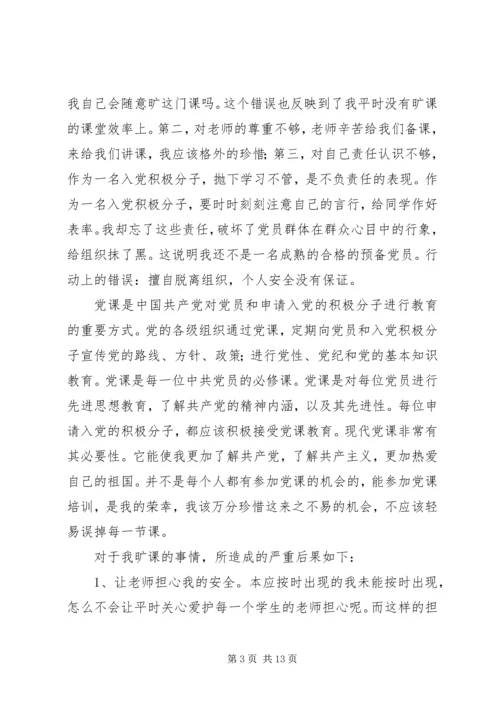 我自己会随意旷这门课吗。这个错误也反映到了我平时没有旷课的课堂效率上。第二，对老师的尊重不够，老师辛苦给我们备课，来给我们讲课，我应该格外的珍惜；第三，对自己责任认识不够，作为一名入党积极分子，抛下学习不管，是不负责任的表现。作为一名入党积极分子，要时时刻刻注意自己的言行，给同学作好表率。我却忘了这些责任，破坏了党员群体在群众心目中的行象，给组织抹了黑。这说明我还不是一名成熟的合格的预备党员。行动上的错误：擅自脱离组织，个人安全没有保证。

党课是中国共产党对党员和申请入党的积极分子进行教育的重要方式。党的各级组织通过党课，定期向党员和入党积极分子宣传党的路线、方针、政策；进行党性、党纪和党的基本知识教育。党课是每一位中共党员的必修课。党课是对每位党员进行先进思想教育，了解共产党的精神内涵，以及其先进性。每位申请入党的积极分子，都应该积极接受党课教育。现代党课非常有其必要性。它能使我更加了解共产党，了解共产主义，更加热爱自己的祖国。并不是每个人都有参加党课的机会的，能参加党课培训，是我的荣幸，我该万分珍惜这来之不易的机会，不应该轻易误掉每一节课。

对于我旷课的事情，所造成的严重后果如下：

1、让老师担心我的安全。本应按时出现的我未能按时出现，怎么不会让平时关心爱护每一个学生的老师担心呢。而这样的担

第 3 页 共 13 页